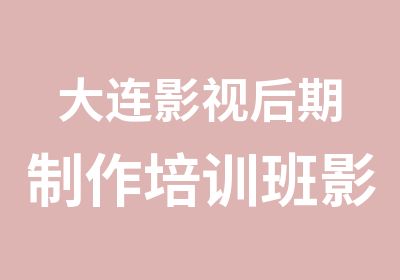 大连影视后期
制作培训班影